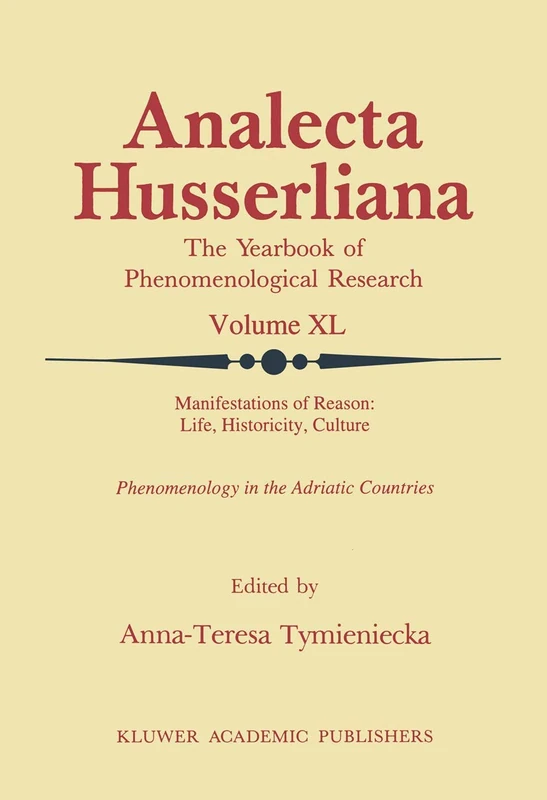 Analecta Husserliana

The Yearbook of Phenomenological Research

Volume XL

Manifestations of Reason: Life, Historicity, Culture

Phenomenology in the Adriatic Countries

Edited by

Anna-Teresa Tymieniecka

KLUWER ACADEMIC PUBLISHERS